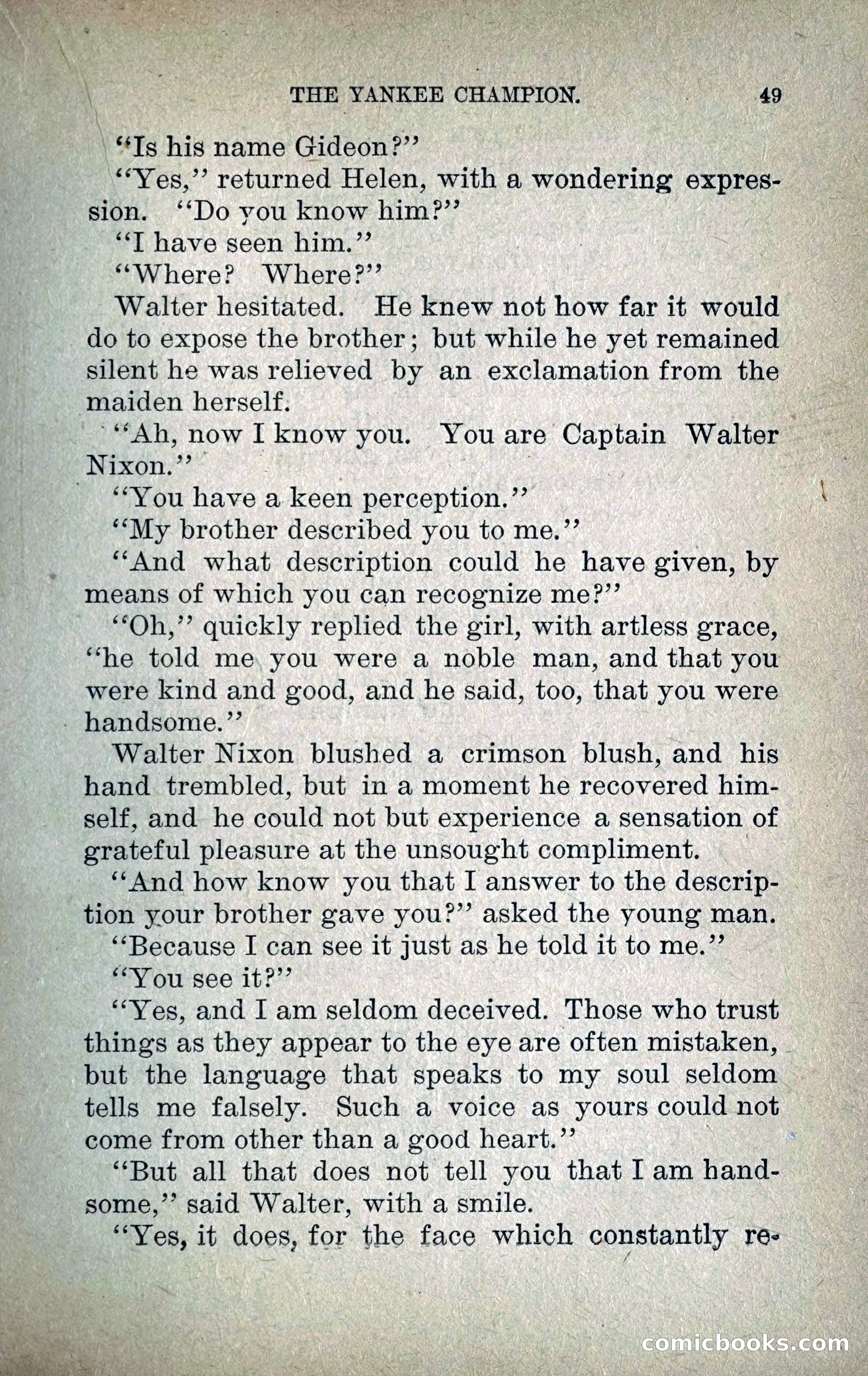 THE YANKEE CHAMPION. 49

"Is his name Gideon?"

"Yes," returned Helen, with a wondering expression. "Do you know him?"

"I have seen him."

"Where? Where?"

Walter hesitated. He knew not how far it would do to expose the brother; but while he yet remained silent he was relieved by an exclamation from the maiden herself.

"Ah, now I know you. You are Captain Walter Nixon."

"You have a keen perception."

"My brother described you to me."

"And what description could he have given, by means of which you can recognize me?"

"Oh," quickly replied the girl, with artless grace, "he told me you were a noble man, and that you were kind and good, and he said, too, that you were handsome."

Walter Nixon blushed a crimson blush, and his hand trembled, but in a moment he recovered himself, and he could not but experience a sensation of grateful pleasure at the unsought compliment.

"And how know you that I answer to the description your brother gave you?" asked the young man.

"Because I can see it just as he told it to me."

"You see it?"

"Yes, and I am seldom deceived. Those who trust things as they appear to the eye are often mistaken, but the language that speaks to my soul seldom tells me falsely. Such a voice as yours could not come from other than a good heart."

"But all that does not tell you that I am handsome," said Walter, with a smile.

"Yes, it does, for the face which constantly re-

comicbooks.com